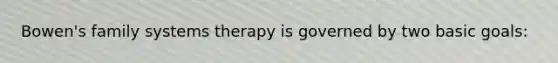 Bowen's family systems therapy is governed by two basic goals: